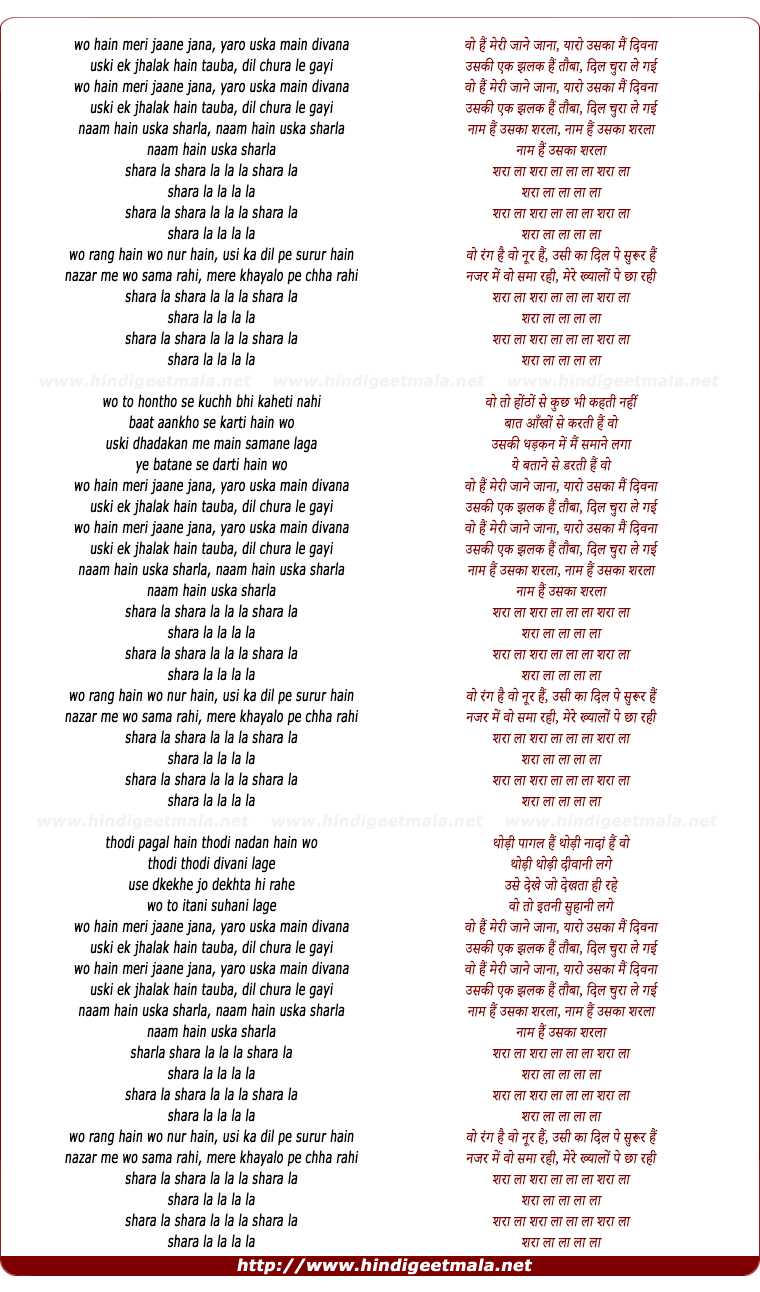 wo hain meri jaane jana, yaro uska main divana
uski ek jhalak hain tauba, dil chura le gayi
wo hain meri jaane jana, yaro uska main divana
uski ek jhalak hain tauba, dil chura le gayi
naam hain uska sharla, naam hain uska sharla
naam hain uska sharla
shara la shara la la la shara la
shara la la la la
shara la shara la la la shara la
shara la la la la
wo rang hain wo nur hain, usi ka dil pe surur hain
nazar me wo sama rahi, mere khayalo pe chha rahi
shara la shara la la la shara la
shara la la la la
shara la shara la la la shara la
shara la la la la

www.hindigeetmala.net www.hindigeetmala.net www.hindigeetmala.net

wo to hontho se kuchh bhi kaheti nahi
baat aankho se karti hain wo
uski dhadakan me main samane laga
ye batane se darti hain wo
wo hain meri jaane jana, yaro uska main divana
uski ek jhalak hain tauba, dil chura le gayi
wo hain meri jaane jana, yaro uska main divana
uski ek jhalak hain tauba, dil chura le gayi
naam hain uska sharla, naam hain uska sharla
naam hain uska sharla
shara la shara la la la shara la
shara la la la la
shara la shara la la la shara la
shara la la la la
wo rang hain wo nur hain, usi ka dil pe surur hain
nazar me wo sama rahi, mere khayalo pe chha rahi
shara la shara la la la shara la
shara la la la la
shara la shara la la la shara la
shara la la la la

www.hindigeetmala.net www.hindigeetmala.net www.hindigeetmala.net

thodi pagal hain thodi nadan hain wo
thodi thodi divani lage
use dkekhe jo dekhta hi rahe
wo to itani suhani lage
wo hain meri jaane jana, yaro uska main divana
uski ek jhalak hain tauba, dil chura le gayi
wo hain meri jaane jana, yaro uska main divana
uski ek jhalak hain tauba, dil chura le gayi
naam hain uska sharla, naam hain uska sharla
naam hain uska sharla
sharla shara la la la shara la
shara la la la la
shara la shara la la la shara la
shara la la la la
wo rang hain wo nur hain, usi ka dil pe surur hain
nazar me wo sama rahi, mere khayalo pe chha rahi
shara la shara la la la shara la
shara la la la la
shara la shara la la la shara la
shara la la la la

वो हैं मेरी जाने जाना, यारो उसका मैं दिवना
उसकी एक झलक हैं तौबा, दिल चुरा ले गई
वो हैं मेरी जाने जाना, यारो उसका मैं दिवना
उसकी एक झलक हैं तौबा, दिल चुरा ले गई
नाम हैं उसका शरला, नाम हैं उसका शरला
नाम हैं उसका शरला
शरा ला शरा ला ला ला शरा ला
शरा ला ला ला ला
शरा ला शरा ला ला ला शरा ला
शरा ला ला ला ला
वो रंग है वो नूर हैं, उसी का दिल पे सुरूर हैं
नजर में वो समा रही, मेरे ख्यालों पे छा रही
शरा ला शरा ला ला ला शरा ला
शरा ला ला ला ला
शरा ला शरा ला ला ला शरा ला
शरा ला ला ला ला

वो तो होंठों से कुछ भी कहती नहीं
बात आँखों से करती हैं वो
उसकी धड़कन में मैं समाने लगा
ये बताने से डरती हैं वो
वो हैं मेरी जाने जाना, यारो उसका मैं दिवना
उसकी एक झलक हैं तौबा, दिल चुरा ले गई
वो हैं मेरी जाने जाना, यारो उसका मैं दिवना
उसकी एक झलक हैं तौबा, दिल चुरा ले गई
नाम हैं उसका शरला, नाम हैं उसका शरला
नाम हैं उसका शरला
शरा ला शरा ला ला ला शरा ला
शरा ला ला ला ला
शरा ला शरा ला ला ला शरा ला
शरा ला ला ला ला
वो रंग है वो नूर हैं, उसी का दिल पे सुरूर हैं
नजर में वो समा रही, मेरे ख्यालों पे छा रही
शरा ला शरा ला ला ला शरा ला
शरा ला ला ला ला
शरा ला शरा ला ला ला शरा ला
शरा ला ला ला ला

थोड़ी पागल हैं थोड़ी नादां हैं वो
थोड़ी थोड़ी दीवानी लगे
उसे देखे जो देखता ही रहे
वो तो इतनी सुहानी लगे
वो हैं मेरी जाने जाना, यारो उसका मैं दिवना
उसकी एक झलक हैं तौबा, दिल चुरा ले गई
वो हैं मेरी जाने जाना, यारो उसका मैं दिवना
उसकी एक झलक हैं तौबा, दिल चुरा ले गई
नाम हैं उसका शरला, नाम हैं उसका शरला
नाम हैं उसका शरला
शरा ला शरा ला ला ला शरा ला
शरा ला ला ला ला
शरा ला शरा ला ला ला शरा ला
शरा ला ला ला ला
वो रंग है वो नूर हैं, उसी का दिल पे सुरूर हैं
नजर में वो समा रही, मेरे ख्यालों पे छा रही
शरा ला शरा ला ला ला शरा ला
शरा ला ला ला ला
शरा ला शरा ला ला ला शरा ला
शरा ला ला ला ला

http://www.hindigeetmala.net